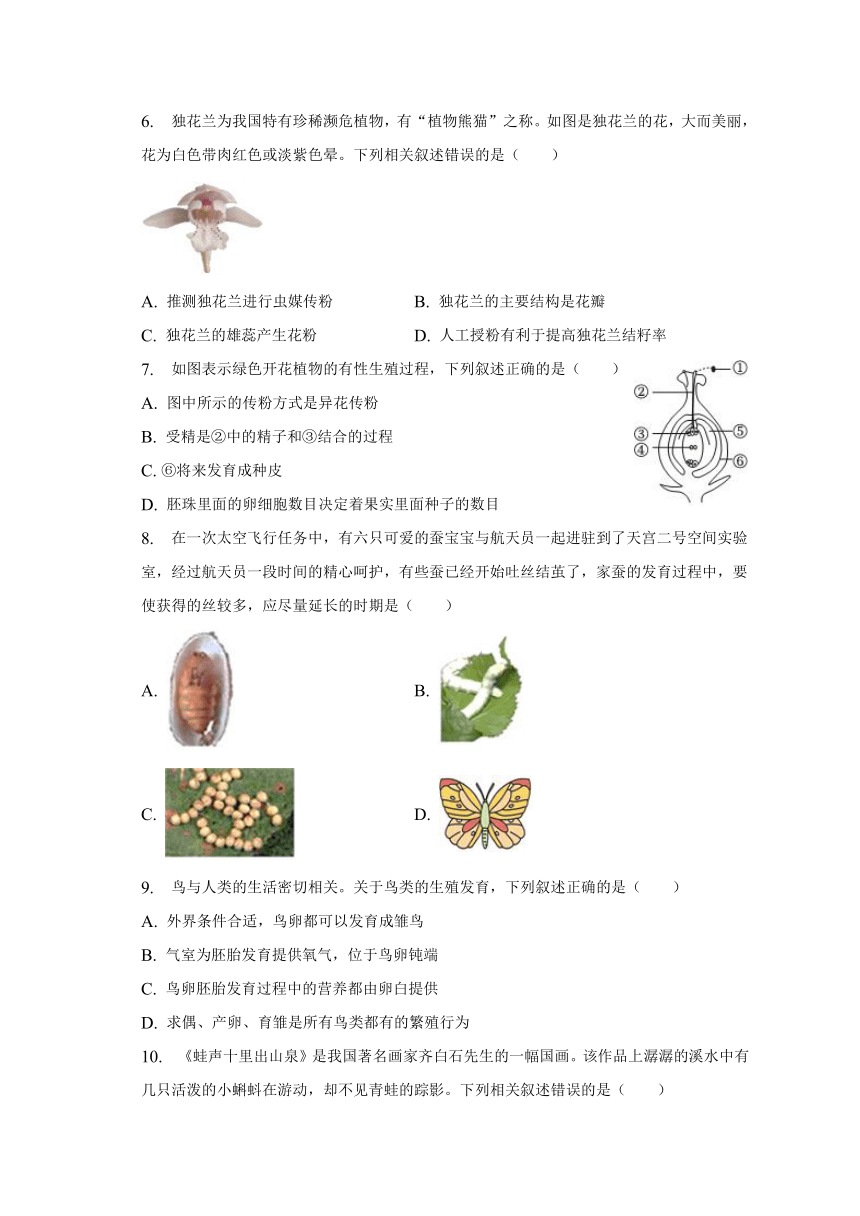 6. 独花兰为我国特有珍稀濒危植物，有“植物熊猫”之称。如图是独花兰的花，大而美丽，花为白色带肉红色或淡紫色晕。下列相关叙述错误的是（　　）

A. 推测独花兰进行虫媒传粉
B. 独花兰的主要结构是花瓣
C. 独花兰的雄蕊产生花粉
D. 人工授粉有利于提高独花兰结籽率

7. 如图表示绿色开花植物的有性生殖过程，下列叙述正确的是（　　）

①
②
③
④
⑤
⑥

A. 图中所示的传粉方式是异花传粉
B. 受精是②中的精子和③结合的过程
C. ⑥将来发育成种皮
D. 胚珠里面的卵细胞数目决定着果实里面种子的数目

8. 在一次太空飞行任务中，有六只可爱的蚕宝宝与航天员一起进驻到了天宫二号空间实验室，经过航天员一段时间的精心呵护，有些蚕已经开始吐丝结茧了，家蚕的发育过程中，要使获得的丝较多，应尽量延长的时期是（　　）

A.
B.
C.
D.

9. 鸟与人类的生活密切相关。关于鸟类的生殖发育，下列叙述正确的是（　　）
A. 外界条件合适，鸟卵都可以发育成雏鸟
B. 气室为胚胎发育提供氧气，位于鸟卵钝端
C. 鸟卵胚胎发育过程中的营养都由卵白提供
D. 求偶、产卵、育雏是所有鸟类都有的繁殖行为

10. 《蛙声十里出山泉》是我国著名画家齐白石先生的一幅国画。该作品上潺潺的溪水中有几只活泼的小蝌蚪在游动，却不见青蛙的踪影。下列相关叙述错误的是（　　）